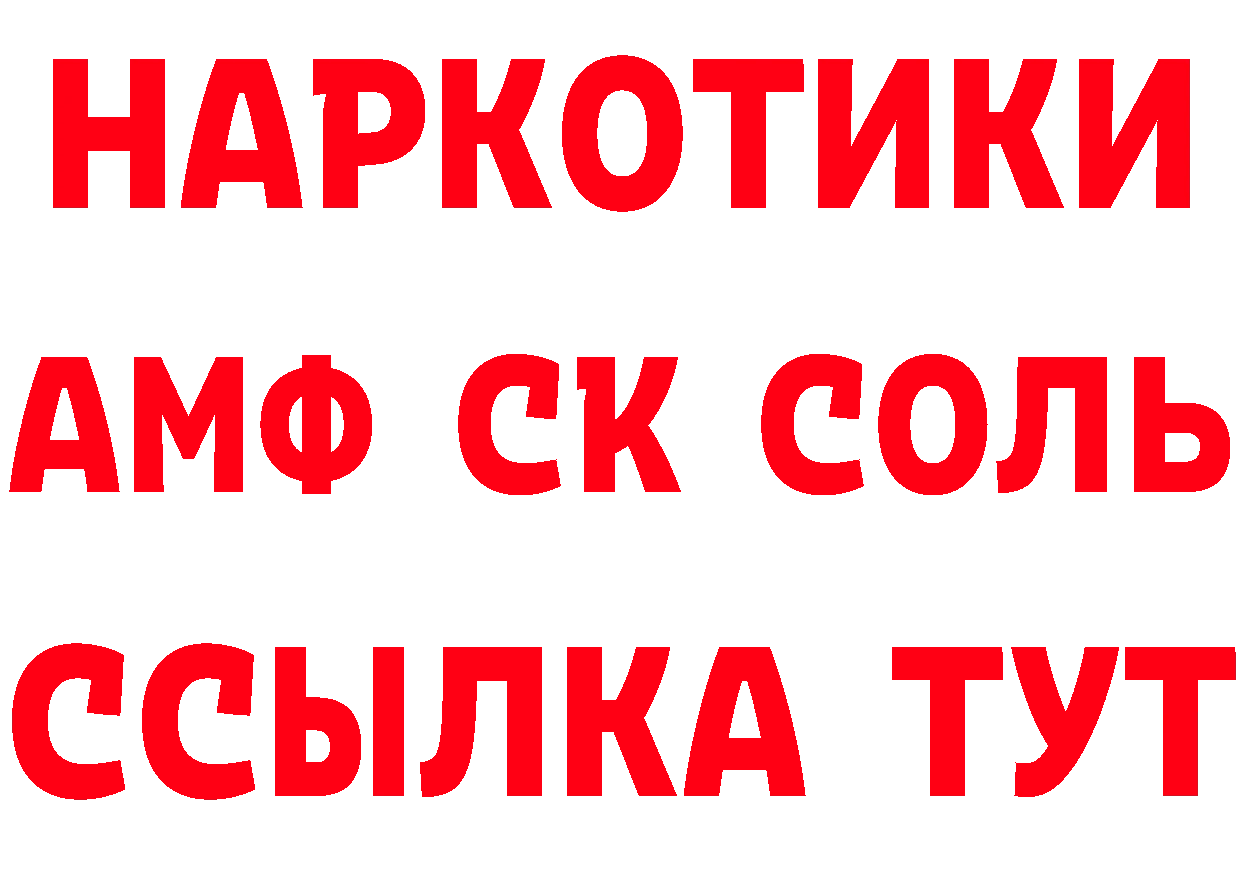 НАРКОТИКИ
АМФ СК СОЛЬ
ССЫЛКА ТУТ